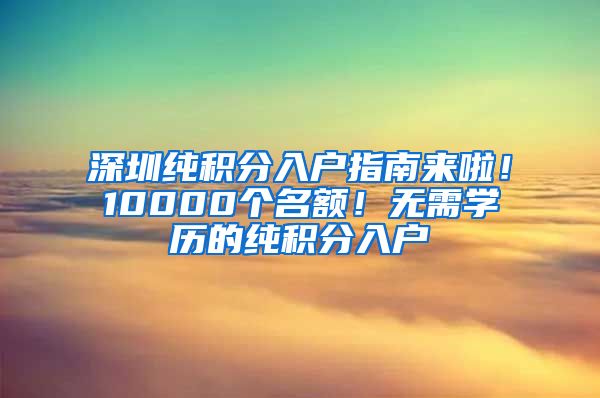 深圳纯积分入户指南来啦！10000个名额！无需学历的纯积分入户